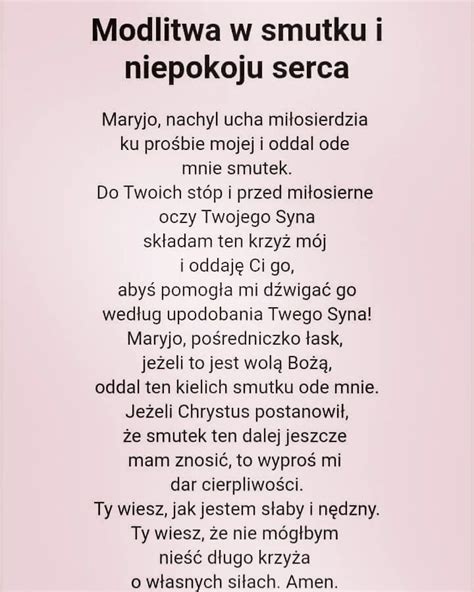 Modlitwa w smutku i niepokoju serca

Maryjo, nachyl ucha miłosierdzia ku prośbie mojej i oddal ode mnie smutek.
Do Twoich stóp i przed miłosierne oczy Twojego Syna składam ten krzyż mój i oddaję Ci go, abyś pomogła mi dźwigać go według upodobania Twego Syna!
Maryjo, pośredniczko łask, jeżeli to jest wolą Bożą, oddal ten kielich smutku ode mnie.
Jeżeli Chrystus postanowił, że smutek ten dalej jeszcze mam znosić, to wyproś mi dar cierpliwości.
Ty wiesz, jak jestem słaby i nędzny.
Ty wiesz, że nie mógłbym nieść długo krzyża o własnych siłach. Amen.